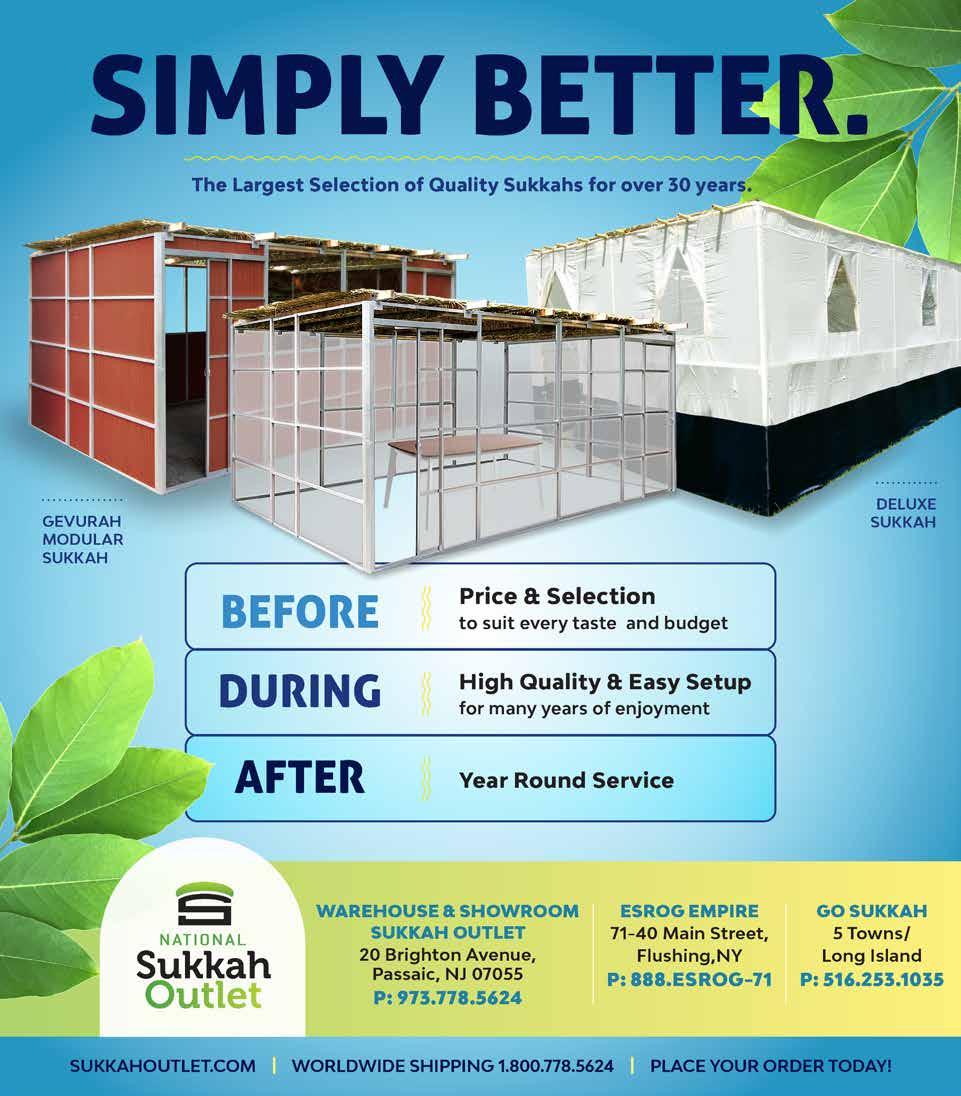 SIMPLY BETTER.

The Largest Selection of Quality Sukkahs for over 30 years.

GEVURAH
MODULAR
SUKKAH

DELUXE
SUKKAH

BEFORE
Price & Selection
to suit every taste and budget

DURING
High Quality & Easy Setup
for many years of enjoyment

AFTER
Year Round Service

NATIONAL
Sukkah
Outlet

WAREHOUSE & SHOWROOM
SUKKAH OUTLET
20 Brighton Avenue,
Passaic, NJ 07055
P: 973.778.5624

ESROG EMPIRE
71-40 Main Street,
Flushing,NY
P: 888.ESROG-71

GO SUKKAH
5 Towns/
Long Island
P: 516.253.1035

SUKKAHOUTLET.COM | WORLDWIDE SHIPPING 1.800.778.5624 | PLACE YOUR ORDER TODAY!